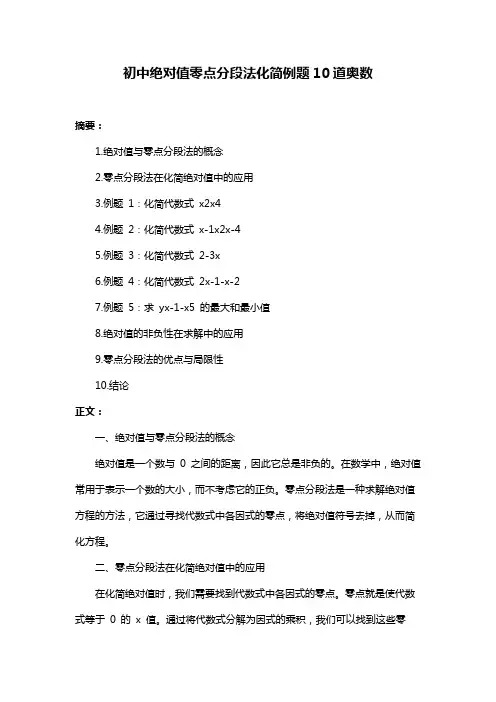 初中绝对值零点分段法化简例题10道奥数

摘要：

1.绝对值与零点分段法的概念

2.零点分段法在化简绝对值中的应用

3.例题 1：化简代数式 x2x4

4.例题 2：化简代数式 x-1x2x-4

5.例题 3：化简代数式 2-3x

6.例题 4：化简代数式 2x-1-x-2

7.例题 5：求 yx-1-x5 的最大和最小值

8.绝对值的非负性在求解中的应用

9.零点分段法的优点与局限性

10.结论

正文：

一、绝对值与零点分段法的概念

绝对值是一个数与 0 之间的距离，因此它总是非负的。在数学中，绝对值常用于表示一个数的大小，而不考虑它的正负。零点分段法是一种求解绝对值方程的方法，它通过寻找代数式中各因式的零点，将绝对值符号去掉，从而简化方程。

二、零点分段法在化简绝对值中的应用

在化简绝对值时，我们需要找到代数式中各因式的零点。零点就是使代数式等于 0 的 x 值。通过将代数式分解为因式的乘积，我们可以找到这些零